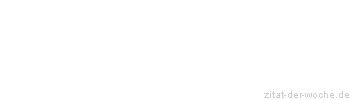 zitat-der-woche.de